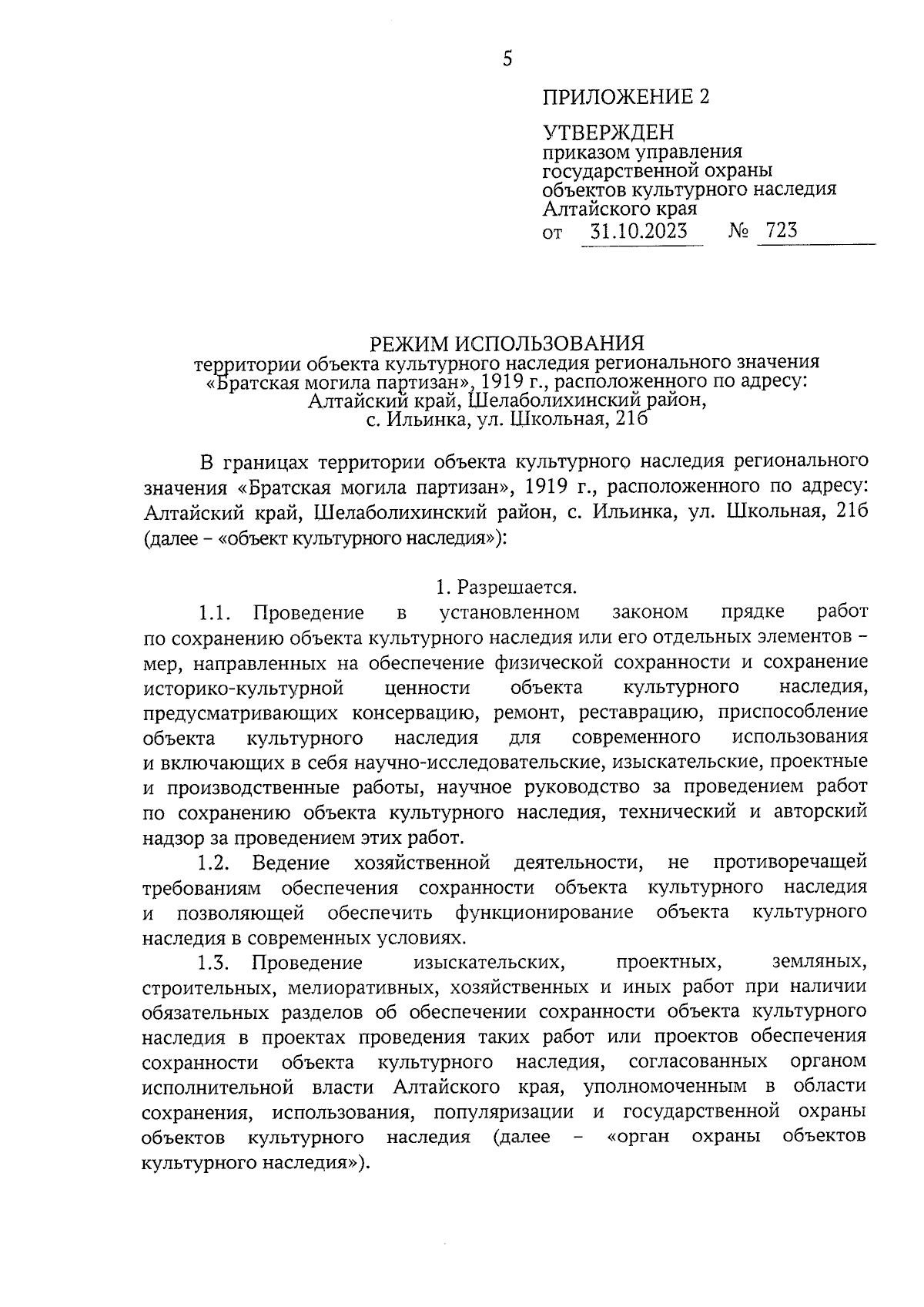 5

ПРИЛОЖЕНИЕ 2

УТВЕРЖДЕН
приказом управления государственной охраны объектов культурного наследия Алтайского края
от 31.10.2023 № 723

РЕЖИМ ИСПОЛЬЗОВАНИЯ
территории объекта культурного наследия регионального значения «Братская могила партизан», 1919 г., расположенного по адресу: Алтайский край, Шелаболихинский район, с. Ильинка, ул. Школьная, 21б

В границах территории объекта культурного наследия регионального значения «Братская могила партизан», 1919 г., расположенного по адресу: Алтайский край, Шелаболихинский район, с. Ильинка, ул. Школьная, 21б (далее – «объект культурного наследия»):

1. Разрешается.

1.1. Проведение в установленном законом прядке работ по сохранению объекта культурного наследия или его отдельных элементов – мер, направленных на обеспечение физической сохранности и сохранение историко-культурной ценности объекта культурного наследия, предусматривающих консервацию, ремонт, реставрацию, приспособление объекта культурного наследия для современного использования и включающих в себя научно-исследовательские, изыскательские, проектные и производственные работы, научное руководство за проведением работ по сохранению объекта культурного наследия, технический и авторский надзор за проведением этих работ.

1.2. Ведение хозяйственной деятельности, не противоречащей требованиям обеспечения сохранности объекта культурного наследия и позволяющей обеспечить функционирование объекта культурного наследия в современных условиях.

1.3. Проведение изыскательских, проектных, земляных, строительных, мелиоративных, хозяйственных и иных работ при наличии обязательных разделов об обеспечении сохранности объекта культурного наследия в проектах проведения таких работ или проектов обеспечения сохранности объекта культурного наследия, согласованных органом исполнительной власти Алтайского края, уполномоченным в области сохранения, использования, популяризации и государственной охраны объектов культурного наследия (далее – «орган охраны объектов культурного наследия»).